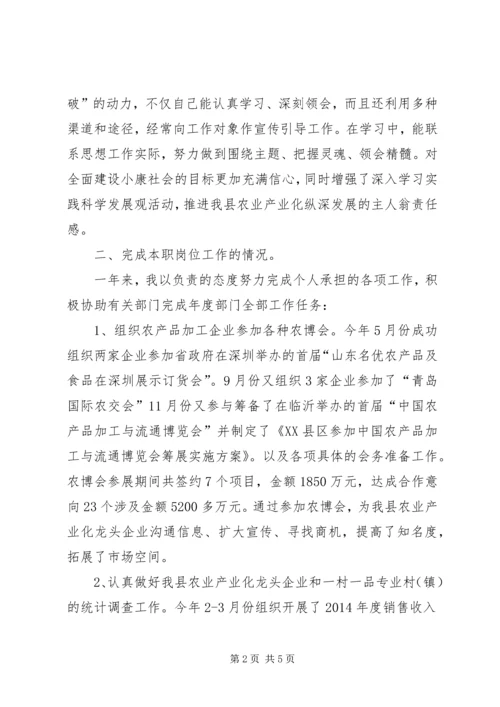 破”的动力，不仅自己能认真学习、深刻领会，而且还利用多种渠道和途径，经常向工作对象作宣传引导工作。在学习中，能联系思想工作实际，努力做到围绕主题、把握灵魂、领会精髓。对全面建设小康社会的目标更加充满信心，同时增强了深入学习实践科学发展观活动，推进我县农业产业化纵深发展的主人翁责任感。

二、完成本职岗位工作的情况。

一年来，我以负责的态度努力完成个人承担的各项工作，积极协助有关部门完成年度部门全部工作任务：

1、组织农产品加工企业参加各种农博会。今年5月份成功组织两家企业参加省政府在深圳举办的首届“山东名优农产品及食品在深圳展示订货会”。9月份又组织3家企业参加了“青岛国际农交会”11月份又参与筹备了在临沂举办的首届“中国农产品加工与流通博览会”并制定了《XX县区参加中国农产品加工与流通博览会筹展实施方案》。以及各项具体的会务准备工作。农博会参展期间共签约7个项目，金额1850万元，达成合作意向23个涉及金额5200多万元。通过参加农博会，为我县农业产业化龙头企业沟通信息、扩大宣传、寻找商机，提高了知名度，拓展了市场空间。

2、认真做好我县农业产业化龙头企业和一村一品专业村（镇）的统计调查工作。今年2-3月份组织开展了2014年度销售收入

第2页 共5页